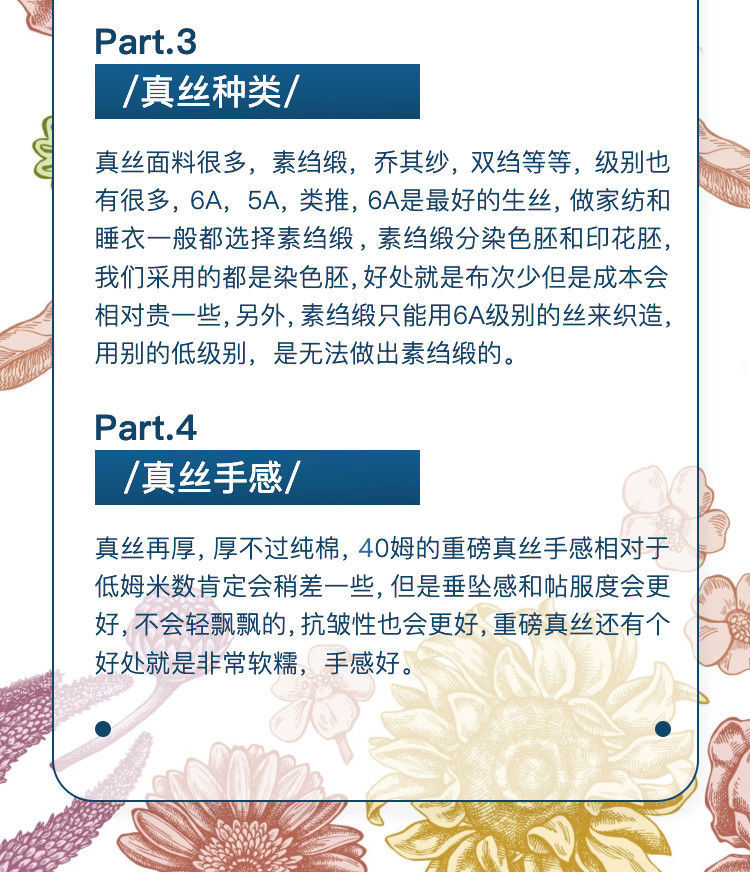 Part.3

/真丝种类/

真丝面料很多，素绉缎，乔其纱，双绉等等，级别也有很多，6A，5A，类推，6A是最好的生丝，做家纺和睡衣一般都选择素绉缎，素绉缎分染色胚和印花胚，我们采用的都是染色胚，好处就是布次少但是成本会相对贵一些，另外，素绉缎只能用6A级别的丝来织造，用别的低级别，是无法做出素绉缎的。

Part.4

/真丝手感/

真丝再厚，厚不过纯棉，40姆的重磅真丝手感相对于低姆米数肯定会稍差一些，但是垂坠感和帖服度会更好，不会轻飘飘的，抗皱性也会更好，重磅真丝还有个好处就是非常软糯，手感好。